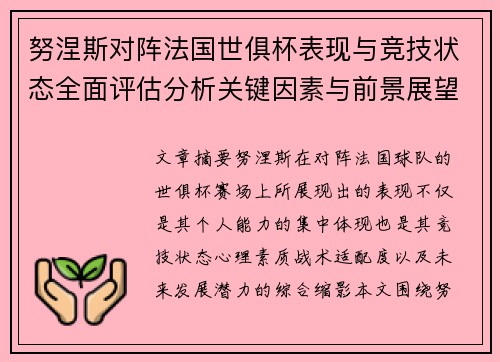 努涅斯对阵法国世俱杯表现与竞技状态全面评估分析关键因素与前景展望

文章摘要努涅斯在对阵法国球队的世俱杯赛场上所展现出的表现不仅是其个人能力的集中体现也是其竞技状态心理素质战术适配度以及未来发展潜力的综合缩影本文围绕努